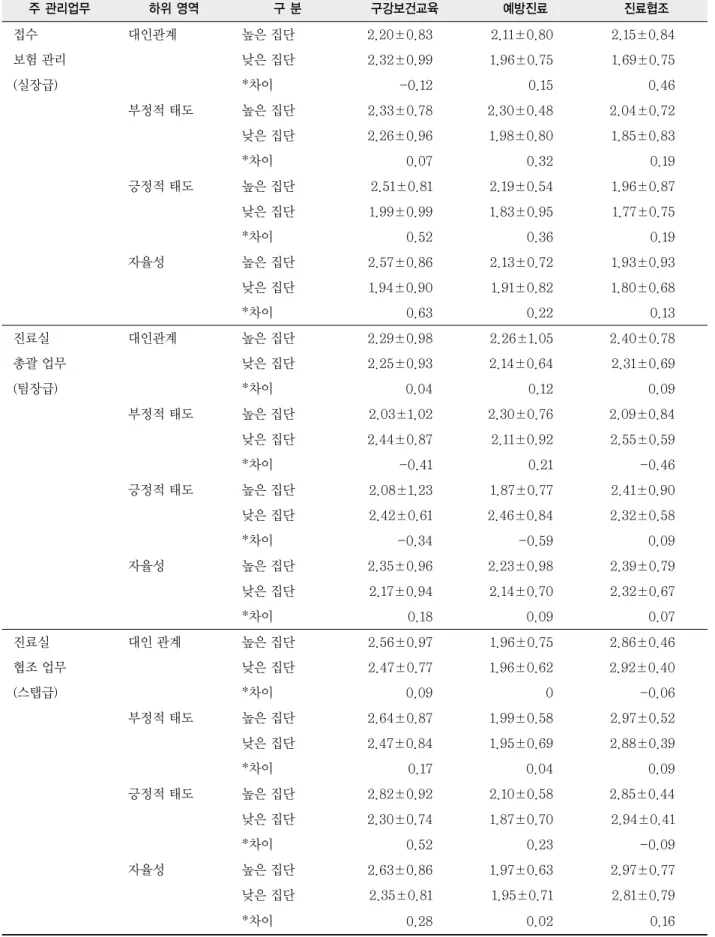 | 주 관리업무 | 하위 영역 | 구 분 | 구강보건교육 | 예방진료 | 진료협조 |
|---|---|---|---|---|---|
| 접수 | 대인관계 | 높은 집단 | 2.20±0.83 | 2.11±0.80 | 2.15±0.84 |
| 보험 관리 | | 낮은 집단 | 2.32±0.99 | 1.96±0.75 | 1.69±0.75 |
| (실장급) | | *차이 | -0.12 | 0.15 | 0.46 |
| | 부정적 태도 | 높은 집단 | 2.33±0.78 | 2.30±0.48 | 2.04±0.72 |
| | | 낮은 집단 | 2.26±0.96 | 1.98±0.80 | 1.85±0.83 |
| | | *차이 | 0.07 | 0.32 | 0.19 |
| | 긍정적 태도 | 높은 집단 | 2.51±0.81 | 2.19±0.54 | 1.96±0.87 |
| | | 낮은 집단 | 1.99±0.99 | 1.83±0.95 | 1.77±0.75 |
| | | *차이 | 0.52 | 0.36 | 0.19 |
| | 자율성 | 높은 집단 | 2.57±0.86 | 2.13±0.72 | 1.93±0.93 |
| | | 낮은 집단 | 1.94±0.90 | 1.91±0.82 | 1.80±0.68 |
| | | *차이 | 0.63 | 0.22 | 0.13 |
| 진료실 | 대인관계 | 높은 집단 | 2.29±0.98 | 2.26±1.05 | 2.40±0.78 |
| 총괄 업무 | | 낮은 집단 | 2.25±0.93 | 2.14±0.64 | 2.31±0.69 |
| (팀장급) | | *차이 | 0.04 | 0.12 | 0.09 |
| | 부정적 태도 | 높은 집단 | 2.03±1.02 | 2.30±0.76 | 2.09±0.84 |
| | | 낮은 집단 | 2.44±0.87 | 2.11±0.92 | 2.55±0.59 |
| | | *차이 | -0.41 | 0.21 | -0.46 |
| | 긍정적 태도 | 높은 집단 | 2.08±1.23 | 1.87±0.77 | 2.41±0.90 |
| | | 낮은 집단 | 2.42±0.61 | 2.46±0.84 | 2.32±0.58 |
| | | *차이 | -0.34 | -0.59 | 0.09 |
| | 자율성 | 높은 집단 | 2.35±0.96 | 2.23±0.98 | 2.39±0.79 |
| | | 낮은 집단 | 2.17±0.94 | 2.14±0.70 | 2.32±0.67 |
| | | *차이 | 0.18 | 0.09 | 0.07 |
| 진료실 | 대인 관계 | 높은 집단 | 2.56±0.97 | 1.96±0.75 | 2.86±0.46 |
| 협조 업무 | | 낮은 집단 | 2.47±0.77 | 1.96±0.62 | 2.92±0.40 |
| (스탭급) | | *차이 | 0.09 | 0 | -0.06 |
| | 부정적 태도 | 높은 집단 | 2.64±0.87 | 1.99±0.58 | 2.97±0.52 |
| | | 낮은 집단 | 2.47±0.84 | 1.95±0.69 | 2.88±0.39 |
| | | *차이 | 0.17 | 0.04 | 0.09 |
| | 긍정적 태도 | 높은 집단 | 2.82±0.92 | 2.10±0.58 | 2.85±0.44 |
| | | 낮은 집단 | 2.30±0.74 | 1.87±0.70 | 2.94±0.41 |
| | | *차이 | 0.52 | 0.23 | -0.09 |
| | 자율성 | 높은 집단 | 2.63±0.86 | 1.97±0.63 | 2.97±0.77 |
| | | 낮은 집단 | 2.35±0.81 | 1.95±0.71 | 2.81±0.79 |
| | | *차이 | 0.28 | 0.02 | 0.16 |